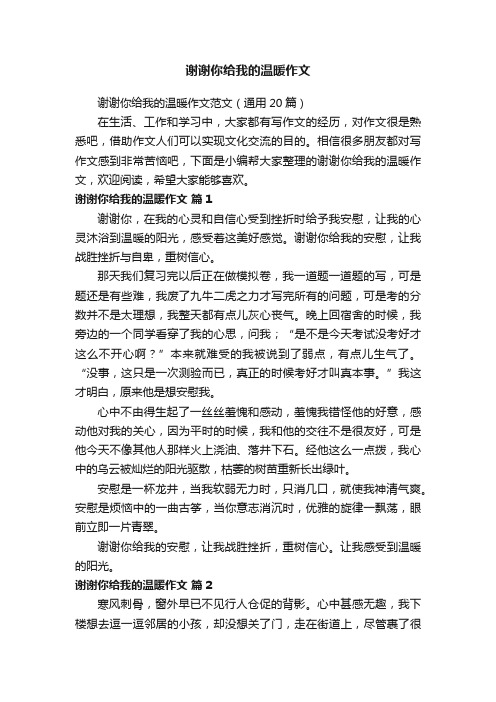 谢谢你给我的温暖作文

谢谢你给我的温暖作文范文（通用 20 篇）

在生活、工作和学习中，大家都有写作文的经历，对作文很是熟悉吧，借助作文人们可以实现文化交流的目的。相信很多朋友都对写作文感到非常苦恼吧，下面是小编帮大家整理的谢谢你给我的温暖作文，欢迎阅读，希望大家能够喜欢。

谢谢你给我的温暖作文 篇 1

谢谢你，在我的心灵和自信心受到挫折时给予我安慰，让我的心灵沐浴到温暖的阳光，感受着这美好感觉。谢谢你给我的安慰，让我战胜挫折与自卑，重树信心。

那天我们复习完以后正在做模拟卷，我一道题一道题的写，可是题还是有些难，我废了九牛二虎之力才写完所有的问题，可是考的分数并不是太理想，我整天都有点儿灰心丧气。晚上回宿舍的时候，我旁边的一个同学看穿了我的心思，问我；“是不是今天考试没考好才这么不开心啊？”本来就难受的我被说到了弱点，有点儿生气了。“没事，这只是一次测验而已，真正的时候考好才叫真本事。”我这才明白，原来他是想安慰我。

心中不由得生起了一丝丝羞愧和感动，羞愧我错怪他的好意，感动他对我的关心，因为平时的时候，我和他的交往不是很友好，可是他今天不像其他人那样火上浇油、落井下石。经他这么一点拨，我心中的乌云被灿烂的阳光驱散，枯萎的树苗重新长出绿叶。

安慰是一杯龙井，当我软弱无力时，只消几口，就使我神清气爽。安慰是烦恼中的一曲古筝，当你意志消沉时，优雅的旋律一飘荡，眼前立即一片青翠。

谢谢你给我的安慰，让我战胜挫折，重树信心。让我感受到温暖的阳光。

谢谢你给我的温暖作文 篇 2

寒风刺骨，窗外早已不见行人仓促的背影。心中甚感无趣，我下楼想去逗一逗邻居的小孩，却没想关了门，走在街道上，尽管裹了很